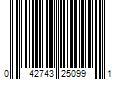 0 42743 25099 1